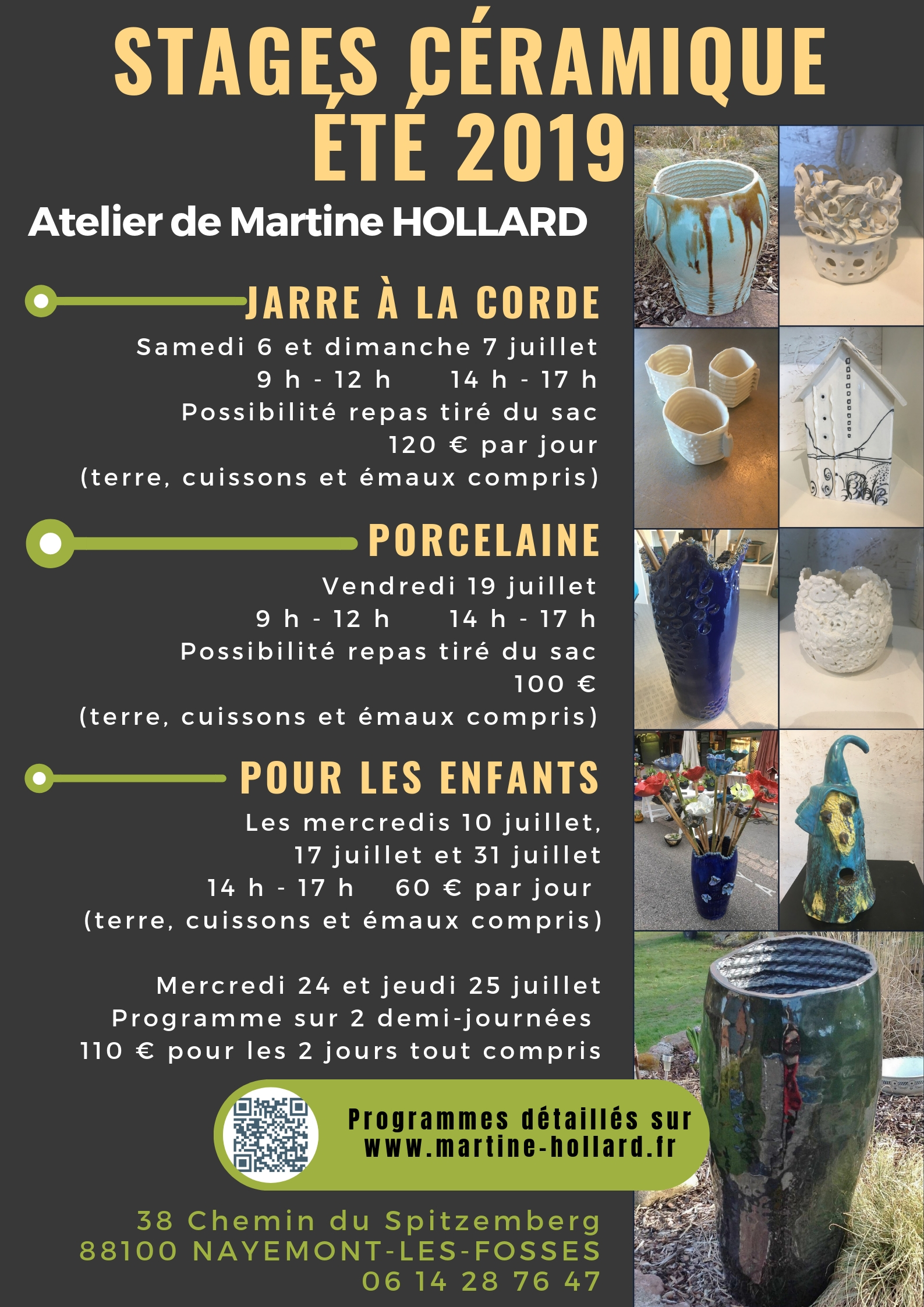 STAGES CÉRAMIQUE ÉTÉ 2019

Atelier de Martine HOLLARD

JARRE À LA CORDE

Samedi 6 et dimanche 7 juillet
9 h - 12 h 14 h - 17 h
Possibilité repas tiré du sac
120 € par jour
(terre, cuissons et émaux compris)

PORCELAINE

Vendredi 19 juillet
9 h - 12 h 14 h - 17 h
Possibilité repas tiré du sac
100 €
(terre, cuissons et émaux compris)

POUR LES ENFANTS

Les mercredis 10 juillet, 17 juillet et 31 juillet
14 h - 17 h 60 € par jour
(terre, cuissons et émaux compris)

Mercredi 24 et jeudi 25 juillet
Programme sur 2 demi-journées
110 € pour les 2 jours tout compris

Programmes détaillés sur www.martine-hollard.fr

38 Chemin du Spitzemberg
88100 NAYEMONT-LES-FOSSES
06 14 28 76 47